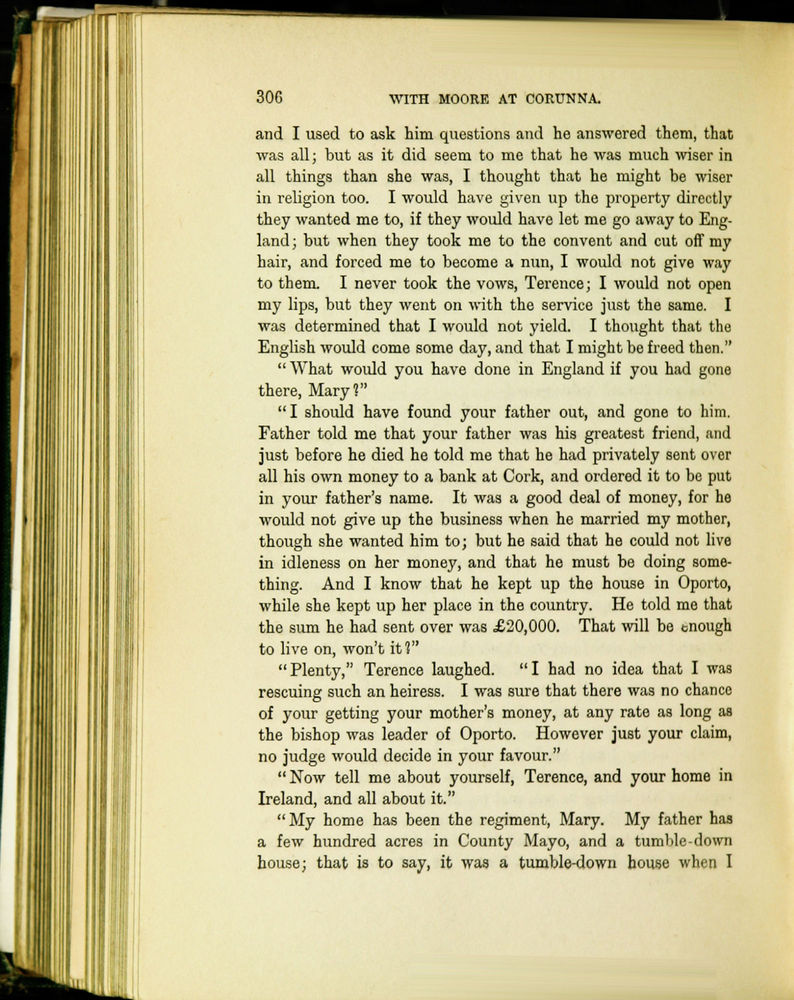 306 WITH MOORE AT CORUNNA.

and I used to ask him questions and he answered them, that was all; but as it did seem to me that he was much wiser in all things than she was, I thought that he might be wiser in religion too. I would have given up the property directly they wanted me to, if they would have let me go away to England; but when they took me to the convent and cut off my hair, and forced me to become a nun, I would not give way to them. I never took the vows, Terence; I would not open my lips, but they went on with the service just the same. I was determined that I would not yield. I thought that the English would come some day, and that I might be freed then."

"What would you have done in England if you had gone there, Mary?"

"I should have found your father out, and gone to him. Father told me that your father was his greatest friend, and just before he died he told me that he had privately sent over all his own money to a bank at Cork, and ordered it to be put in your father's name. It was a good deal of money, for he would not give up the business when he married my mother, though she wanted him to; but he said that he could not live in idleness on her money, and that he must be doing something. And I know that he kept up the house in Oporto, while she kept up her place in the country. He told me that the sum he had sent over was £20,000. That will be enough to live on, won't it?"

"Plenty," Terence laughed. "I had no idea that I was rescuing such an heiress. I was sure that there was no chance of your getting your mother's money, at any rate as long as the bishop was leader of Oporto. However just your claim, no judge would decide in your favour."

"Now tell me about yourself, Terence, and your home in Ireland, and all about it."

"My home has been the regiment, Mary. My father has a few hundred acres in County Mayo, and a tumble-down house; that is to say, it was a tumble-down house when I